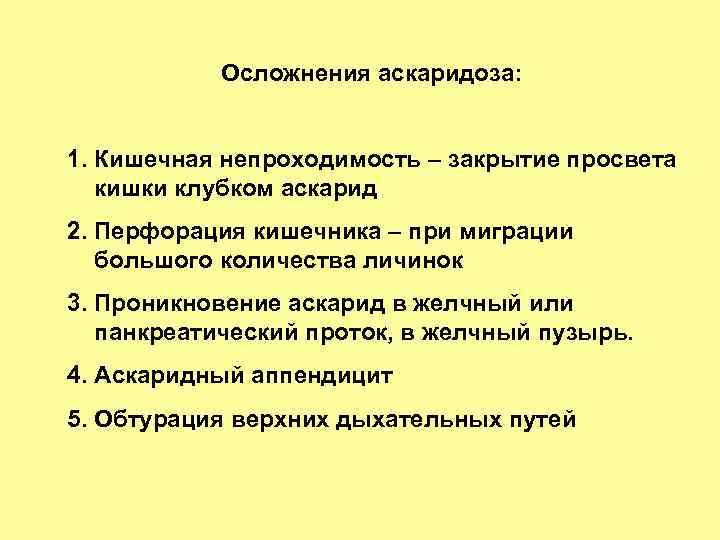 Осложнения аскаридоза:

1. Кишечная непроходимость – закрытие просвета кишки клубком аскарид

2. Перфорация кишечника – при миграции большого количества личинок

3. Проникновение аскарид в желчный или панкреатический проток, в желчный пузырь.

4. Аскаридный аппендицит

5. Обтурация верхних дыхательных путей